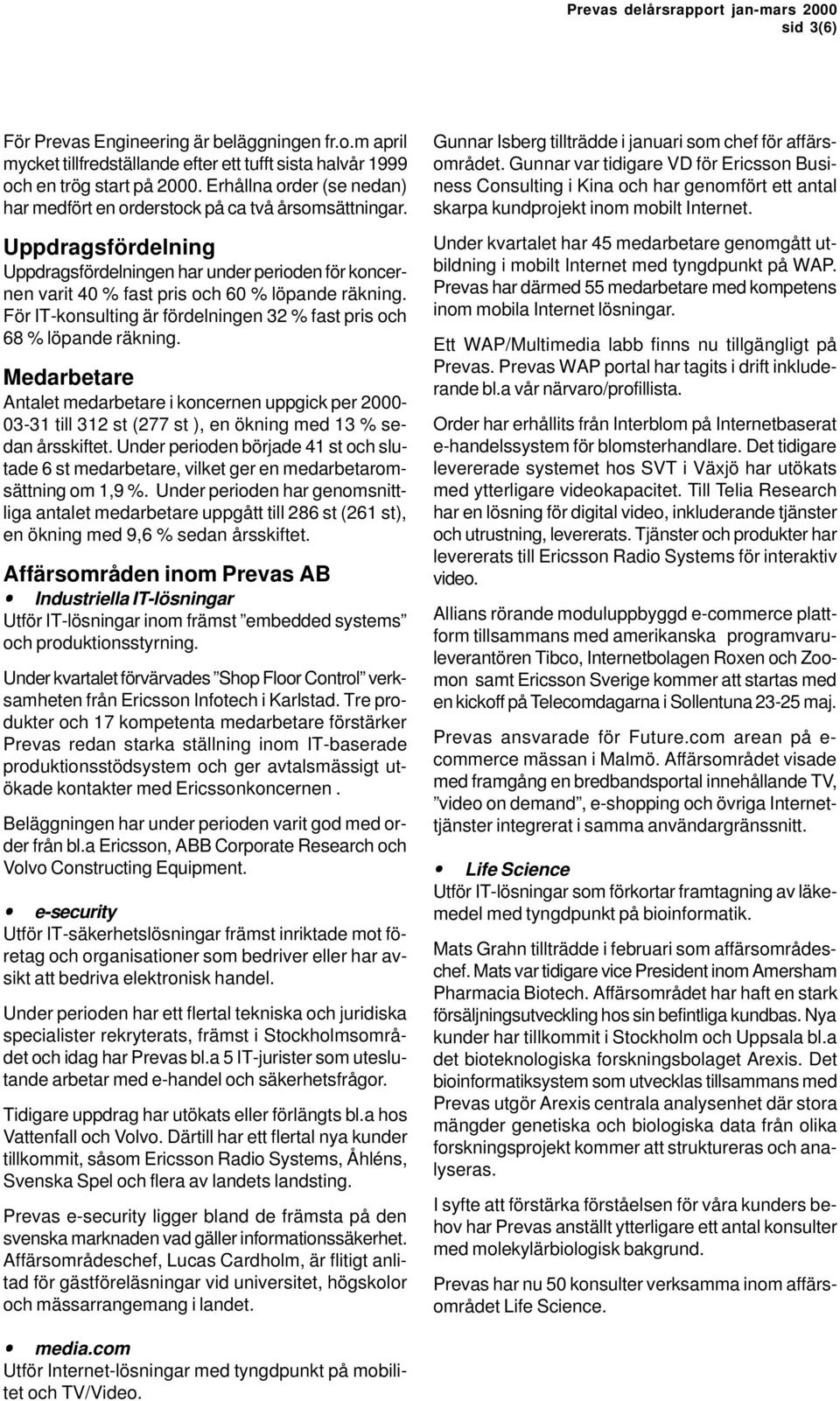 Prevas delårsrapport jan-mars 2000
sid 3(6)

För Prevas Engineering är beläggningen fr.o.m april mycket tillfredställande efter ett tufft sista halvår 1999 och en trög start på 2000. Erhållna order (se nedan) har medfört en orderstock på ca två årsomsättningar.

Uppdragsfördelning

Uppdragsfördelningen har under perioden för koncernen varit 40 % fast pris och 60 % löpande räkning. För IT-konsulting är fördelningen 32 % fast pris och 68 % löpande räkning.

Medarbetare

Antalet medarbetare i koncernen uppgick per 2000-03-31 till 312 st (277 st ), en ökning med 13 % sedan årsskiftet. Under perioden började 41 st och slutade 6 st medarbetare, vilket ger en medarbetaromsättning om 1,9 %. Under perioden har genomsnittliga antalet medarbetare uppgått till 286 st (261 st), en ökning med 9,6 % sedan årsskiftet.

Affärsområden inom Prevas AB

• Industriella IT-lösningar
Utför IT-lösningar inom främst ”embedded systems” och produktionsstyrning.

Under kvartalet förvärvades ”Shop Floor Control” verksamheten från Ericsson Infotech i Karlstad. Tre produkter och 17 kompetenta medarbetare förstärker Prevas redan starka ställning inom IT-baserade produktionsstödsystem och ger avtalsmässigt utökade kontakter med Ericssonkoncernen .

Beläggningen har under perioden varit god med order från bl.a Ericsson, ABB Corporate Research och Volvo Constructing Equipment.

• e-security
Utför IT-säkerhetslösningar främst inriktade mot företag och organisationer som bedriver eller har avsikt att bedriva elektronisk handel.

Under perioden har ett flertal tekniska och juridiska specialister rekryterats, främst i Stockholmsområdet och idag har Prevas bl.a 5 IT-jurister som uteslutande arbetar med e-handel och säkerhetsfrågor.

Tidigare uppdrag har utökats eller förlängts bl.a hos Vattenfall och Volvo. Därtill har ett flertal nya kunder tillkommit, såsom Ericsson Radio Systems, Åhléns, Svenska Spel och flera av landets landsting.

Prevas e-security ligger bland de främsta på den svenska marknaden vad gäller informationssäkerhet. Affärsområdeschef, Lucas Cardholm, är flitigt anlitad för gästföreläsningar vid universitet, högskolor och mässarrangemang i landet.

• media.com
Utför Internet-lösningar med tyngdpunkt på mobilitet och TV/Video.

Gunnar Isberg tillträdde i januari som chef för affärsområdet. Gunnar var tidigare VD för Ericsson Business Consulting i Kina och har genomfört ett antal skarpa kundprojekt inom mobilt Internet.

Under kvartalet har 45 medarbetare genomgått utbildning i mobilt Internet med tyngdpunkt på WAP. Prevas har därmed 55 medarbetare med kompetens inom mobila Internet lösningar.

Ett WAP/Multimedia labb finns nu tillgängligt på Prevas. Prevas WAP portal har tagits i drift inkluderande bl.a vår närvaro/profillista.

Order har erhållits från Interblom på Internetbaserat e-handelssystem för blomsterhandlare. Det tidigare levererade systemet hos SVT i Växjö har utökats med ytterligare videokapacitet. Till Telia Research har en lösning för digital video, inkluderande tjänster och utrustning, levererats. Tjänster och produkter har levererats till Ericsson Radio Systems för interaktiv video.

Allians rörande moduluppbyggd e-commerce plattform tillsammans med amerikanska programvaruleverantören Tibco, Internetbolagen Roxen och Zoomon samt Ericsson Sverige kommer att startas med en kickoff på Telecomdagarna i Sollentuna 23-25 maj.

Prevas ansvarade för Future.com arean på e-commerce mässan i Malmö. Affärsområdet visade med framgång en bredbandsportal innehållande TV, ”video on demand”, e-shopping och övriga Internettjänster integrerat i samma användargränssnitt.

• Life Science
Utför IT-lösningar som förkortar framtagning av läkemedel med tyngdpunkt på bioinformatik.

Mats Grahn tillträdde i februari som affärsområdeschef. Mats var tidigare vice President inom Amersham Pharmacia Biotech. Affärsområdet har haft en stark försäljningsutveckling hos sin befintliga kundbas. Nya kunder har tillkommit i Stockholm och Uppsala bl.a det bioteknologiska forskningsbolaget Arexis. Det bioinformatiksystem som utvecklas tillsammans med Prevas utgör Arexis centrala analysenhet där stora mängder genetiska och biologiska data från olika forskningsprojekt kommer att struktureras och analyseras.

I syfte att förstärka förståelsen för våra kunders behov har Prevas anställt ytterligare ett antal konsulter med molekylärbiologisk bakgrund.

Prevas har nu 50 konsulter verksamma inom affärsområdet Life Science.